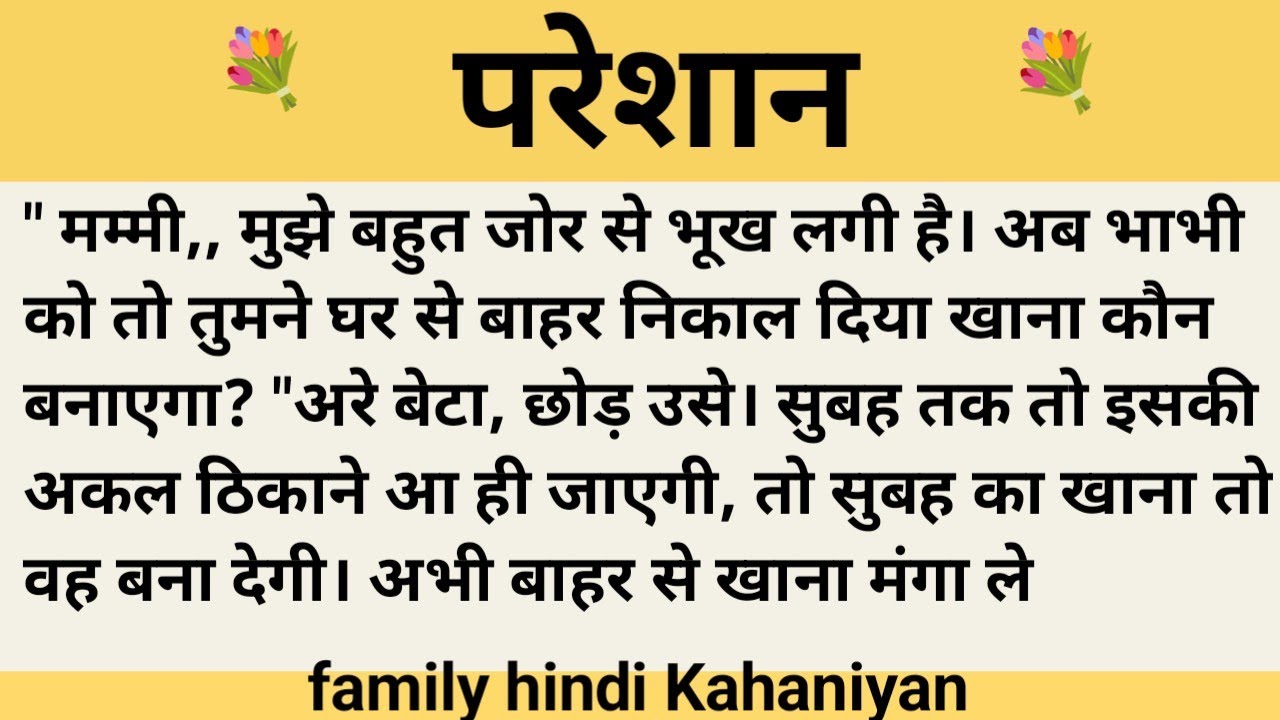 परेशान

" मम्मी,, मुझे बहुत जोर से भूख लगी है। अब भाभी को तो तुमने घर से बाहर निकाल दिया खाना कौन बनाएगा? "अरे बेटा, छोड़ उसे। सुबह तक तो इसकी अकल ठिकाने आ ही जाएगी, तो सुबह का खाना तो वह बना देगी। अभी बाहर से खाना मंगा ले

family hindi Kahaniyan